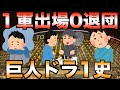 １軍出場０退団

巨人ドラ１史